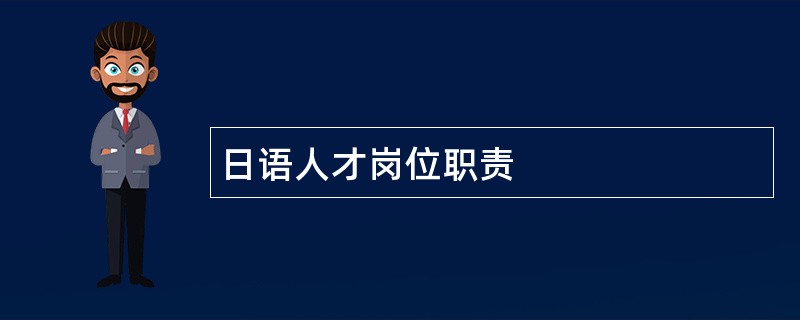 日语人才岗位职责